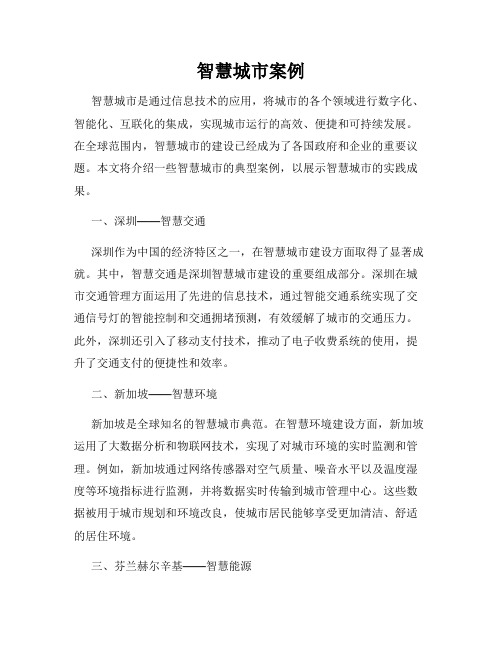 智慧城市案例

智慧城市是通过信息技术的应用，将城市的各个领域进行数字化、智能化、互联化的集成，实现城市运行的高效、便捷和可持续发展。在全球范围内，智慧城市的建设已经成为了各国政府和企业的重要议题。本文将介绍一些智慧城市的典型案例，以展示智慧城市的实践成果。

一、深圳——智慧交通

深圳作为中国的经济特区之一，在智慧城市建设方面取得了显著成就。其中，智慧交通是深圳智慧城市建设的重要组成部分。深圳在城市交通管理方面运用了先进的信息技术，通过智能交通系统实现了交通信号灯的智能控制和交通拥堵预测，有效缓解了城市的交通压力。此外，深圳还引入了移动支付技术，推动了电子收费系统的使用，提升了交通支付的便捷性和效率。

二、新加坡——智慧环境

新加坡是全球知名的智慧城市典范。在智慧环境建设方面，新加坡运用了大数据分析和物联网技术，实现了对城市环境的实时监测和管理。例如，新加坡通过网络传感器对空气质量、噪音水平以及温度湿度等环境指标进行监测，并将数据实时传输到城市管理中心。这些数据被用于城市规划和环境改良，使城市居民能够享受更加清洁、舒适的居住环境。

三、芬兰赫尔辛基——智慧能源